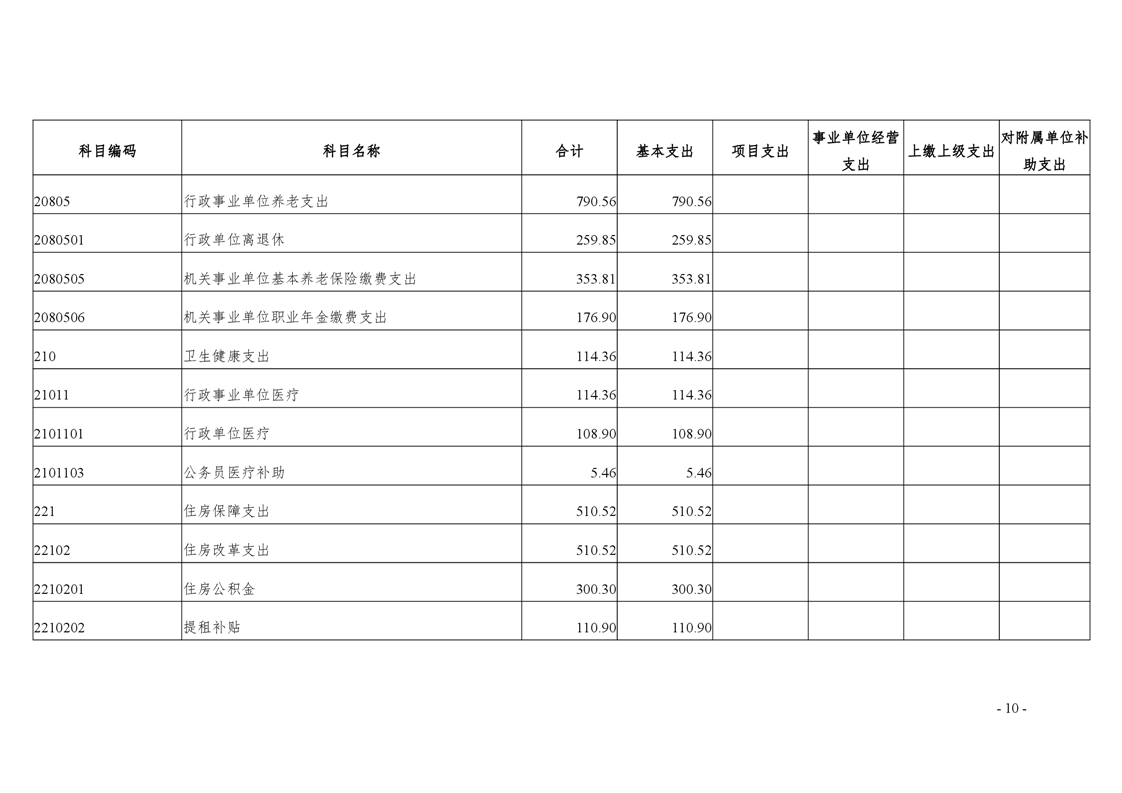 | 科目编码 | 科目名称 | 合计 | 基本支出 | 项目支出 | 事业单位经营支出 | 上缴上级支出 | 对附属单位补助支出 |
|---|---|---|---|---|---|---|---|
| 20805 | 行政事业单位养老支出 | 790.56 | 790.56 | | | | |
| 2080501 | 行政单位离退休 | 259.85 | 259.85 | | | | |
| 2080505 | 机关事业单位基本养老保险缴费支出 | 353.81 | 353.81 | | | | |
| 2080506 | 机关事业单位职业年金缴费支出 | 176.90 | 176.90 | | | | |
| 210 | 卫生健康支出 | 114.36 | 114.36 | | | | |
| 21011 | 行政事业单位医疗 | 114.36 | 114.36 | | | | |
| 2101101 | 行政单位医疗 | 108.90 | 108.90 | | | | |
| 2101103 | 公务员医疗补助 | 5.46 | 5.46 | | | | |
| 221 | 住房保障支出 | 510.52 | 510.52 | | | | |
| 22102 | 住房改革支出 | 510.52 | 510.52 | | | | |
| 2210201 | 住房公积金 | 300.30 | 300.30 | | | | |
| 2210202 | 提租补贴 | 110.90 | 110.90 | | | | |

- 10 -